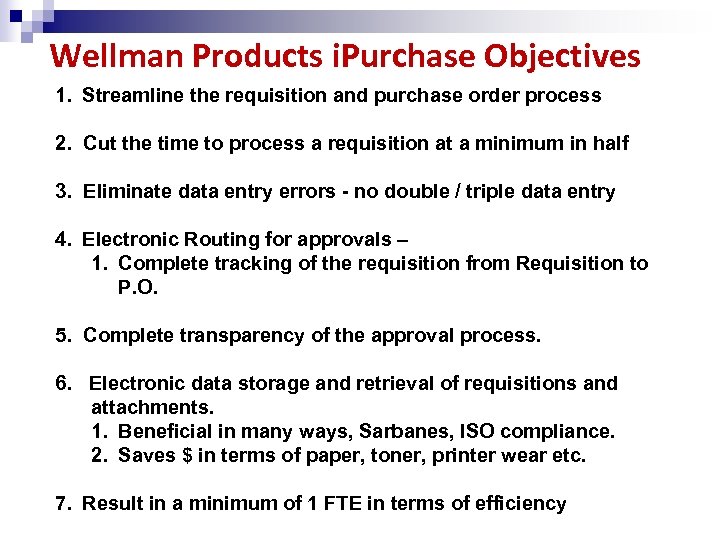 Wellman Products iPurchase Objectives

1. Streamline the requisition and purchase order process

2. Cut the time to process a requisition at a minimum in half

3. Eliminate data entry errors - no double / triple data entry

4. Electronic Routing for approvals –
1. Complete tracking of the requisition from Requisition to P.O.

5. Complete transparency of the approval process.

6. Electronic data storage and retrieval of requisitions and attachments.
1. Beneficial in many ways, Sarbanes, ISO compliance.
2. Saves \$ in terms of paper, toner, printer wear etc.

7. Result in a minimum of 1 FTE in terms of efficiency